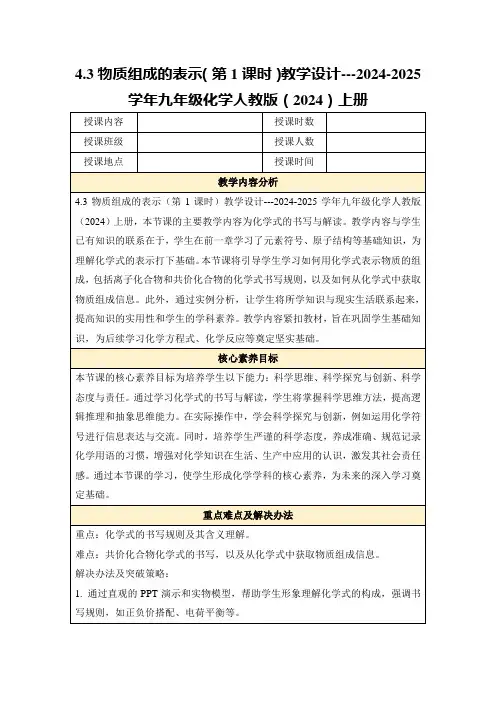 4.3 物质组成的表示( 第 1 课时 )教学设计---2024-2025 学年九年级化学人教版（2024）上册

| 授课内容 | | 授课时数 | |
|---|---|---|---|
| 授课班级 | | 授课人数 | |
| 授课地点 | | 授课时间 | |

教学内容分析

4.3 物质组成的表示（第 1 课时）教学设计---2024-2025 学年九年级化学人教版（2024）上册，本节课的主要教学内容为化学式的书写与解读。教学内容与学生已有知识的联系在于，学生在前一章学习了元素符号、原子结构等基础知识，为理解化学式的表示打下基础。本节课将引导学生学习如何用化学式表示物质的组成，包括离子化合物和共价化合物的化学式书写规则，以及如何从化学式中获取物质组成信息。此外，通过实例分析，让学生将所学知识与现实生活联系起来，提高知识的实用性和学生的学科素养。教学内容紧扣教材，旨在巩固学生基础知识，为后续学习化学方程式、化学反应等奠定坚实基础。

核心素养目标

本节课的核心素养目标为培养学生以下能力：科学思维、科学探究与创新、科学态度与责任。通过学习化学式的书写与解读，学生将掌握科学思维方法，提高逻辑推理和抽象思维能力。在实际操作中，学会科学探究与创新，例如运用化学符号进行信息表达与交流。同时，培养学生严谨的科学态度，养成准确、规范记录化学用语的习惯，增强对化学知识在生活、生产中应用的认识，激发其社会责任感。通过本节课的学习，使学生形成化学学科的核心素养，为未来的深入学习奠定基础。

重点难点及解决办法

重点：化学式的书写规则及其含义理解。

难点：共价化合物化学式的书写，以及从化学式中获取物质组成信息。

解决办法及突破策略：

1. 通过直观的 PPT 演示和实物模型，帮助学生形象理解化学式的构成，强调书写规则，如正负价搭配、电荷平衡等。